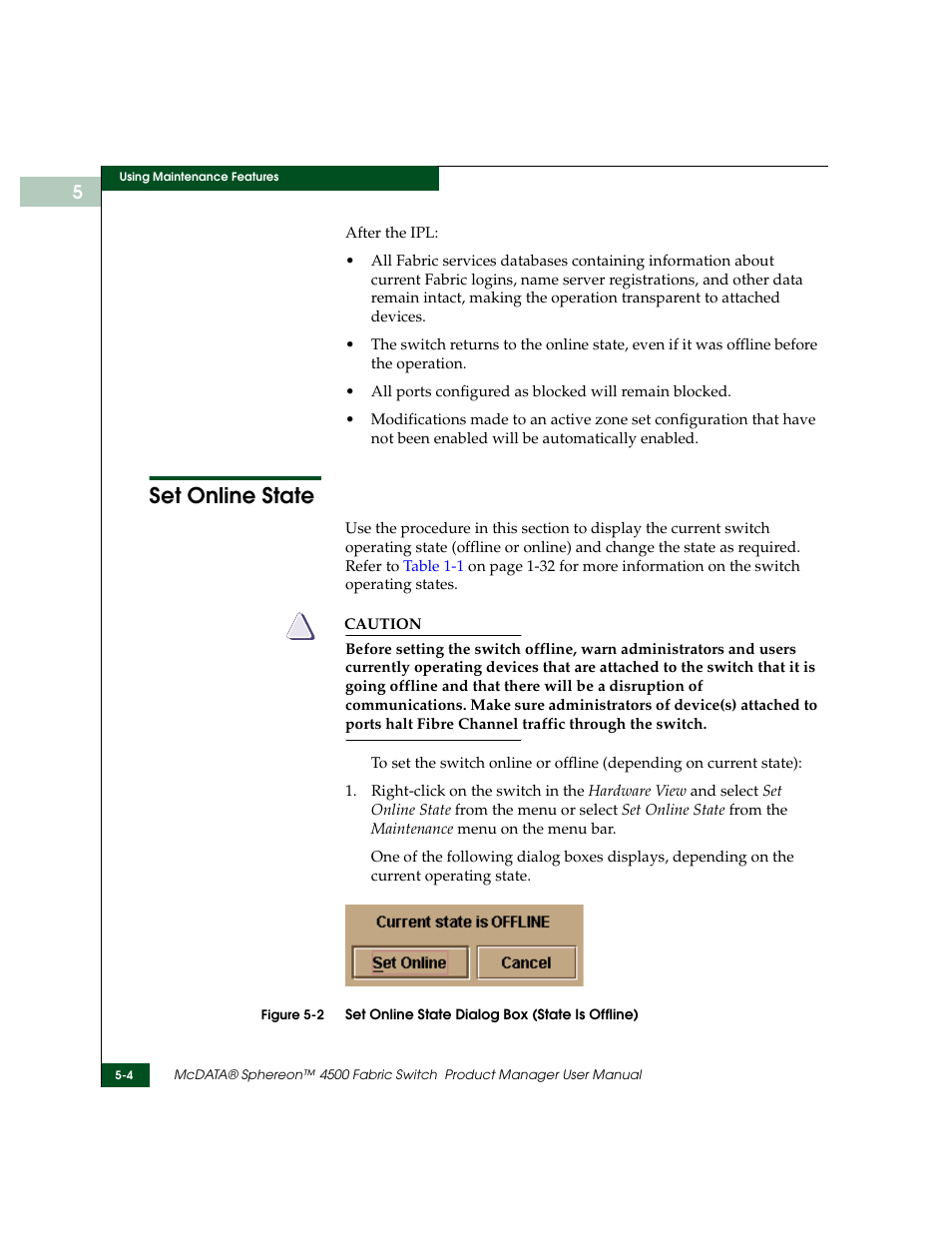 5

Using Maintenance Features

After the IPL:

• All Fabric services databases containing information about current Fabric logins, name server registrations, and other data remain intact, making the operation transparent to attached devices.

• The switch returns to the online state, even if it was offline before the operation.

• All ports configured as blocked will remain blocked.

• Modifications made to an active zone set configuration that have not been enabled will be automatically enabled.

Set Online State

Use the procedure in this section to display the current switch operating state (offline or online) and change the state as required. Refer to Table 1-1 on page 1-32 for more information on the switch operating states.

CAUTION

Before setting the switch offline, warn administrators and users currently operating devices that are attached to the switch that it is going offline and that there will be a disruption of communications. Make sure administrators of device(s) attached to ports halt Fibre Channel traffic through the switch.

To set the switch online or offline (depending on current state):

1. Right-click on the switch in the Hardware View and select Set Online State from the menu or select Set Online State from the Maintenance menu on the menu bar.

One of the following dialog boxes displays, depending on the current operating state.

Current state is OFFLINE

Set Online

Cancel

Figure 5-2 Set Online State Dialog Box (State Is Offline)

5-4

McDATA® Sphereon™ 4500 Fabric Switch Product Manager User Manual